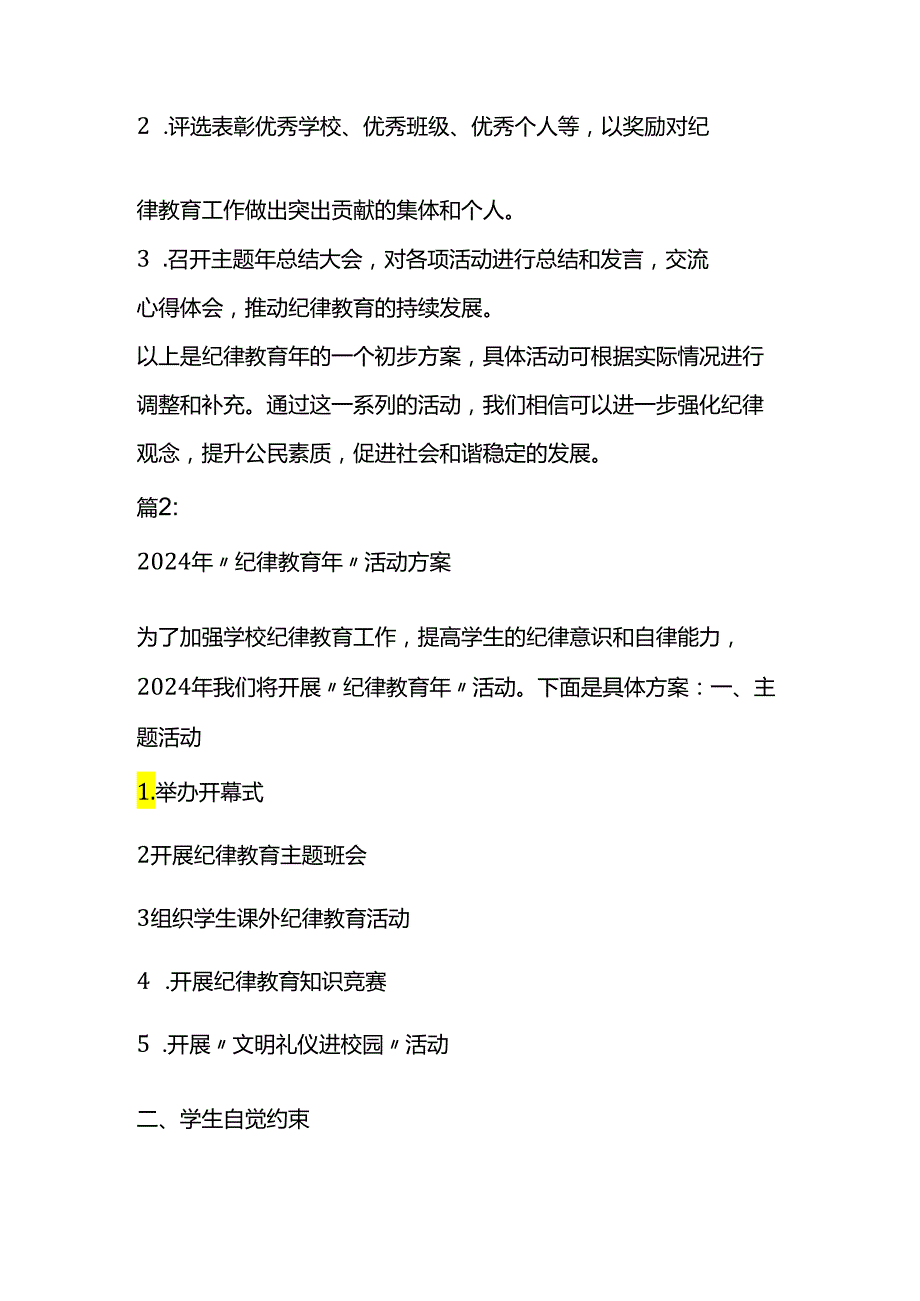 2 .评选表彰优秀学校、优秀班级、优秀个人等，以奖励对纪律教育工作做出突出贡献的集体和个人。

3 .召开主题年总结大会，对各项活动进行总结和发言，交流心得体会，推动纪律教育的持续发展。

以上是纪律教育年的一个初步方案，具体活动可根据实际情况进行调整和补充。通过这一系列的活动，我们相信可以进一步强化纪律观念，提升公民素质，促进社会和谐稳定的发展。

篇2:

2024年〃纪律教育年〃活动方案

为了加强学校纪律教育工作，提高学生的纪律意识和自律能力，2024年我们将开展〃纪律教育年〃活动。下面是具体方案：一、主题活动

1.举办开幕式

2开展纪律教育主题班会

3组织学生课外纪律教育活动

4 .开展纪律教育知识竞赛

5 .开展〃文明礼仪进校园〃活动

二、学生自觉约束